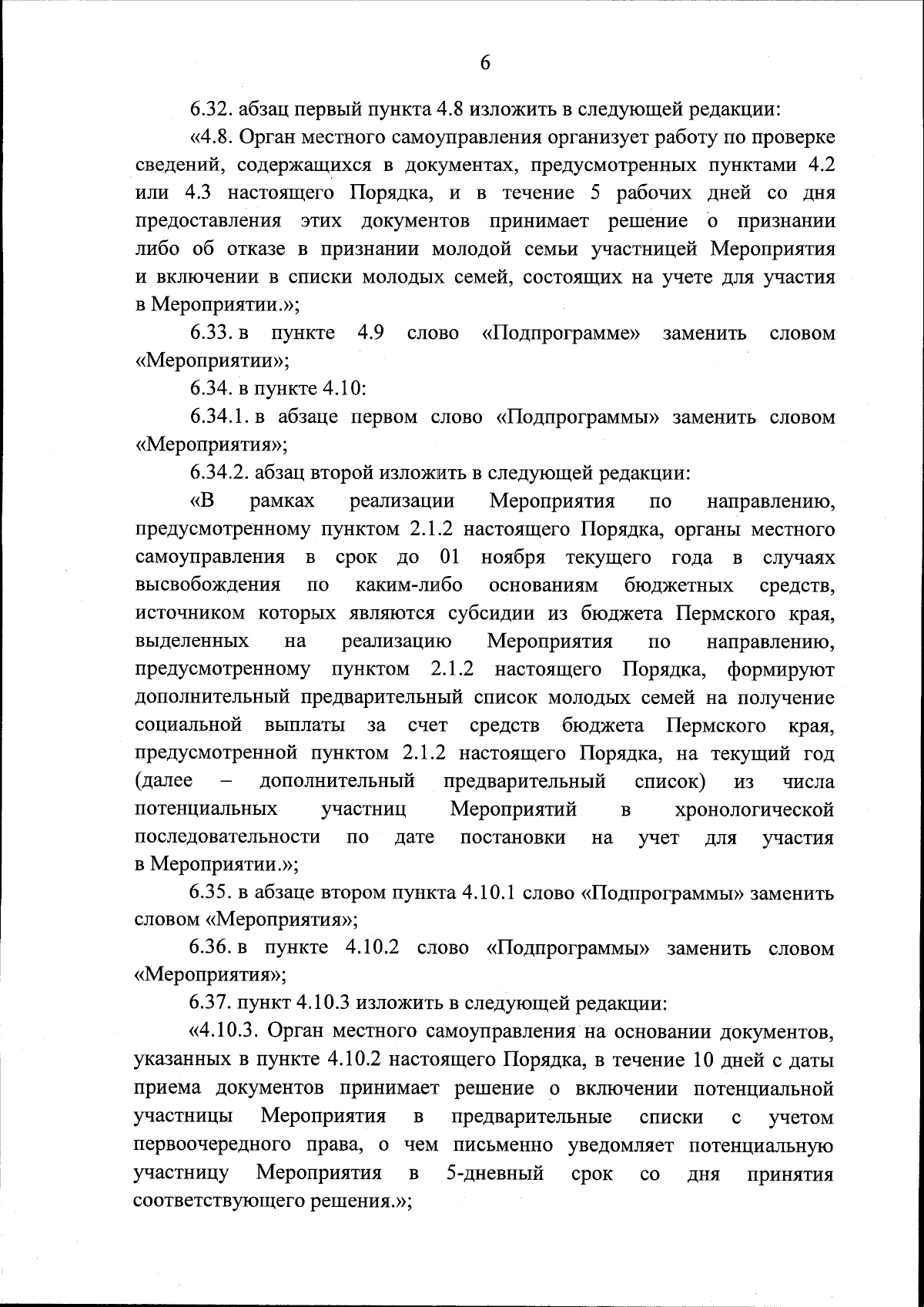 6

6.32. абзац первый пункта 4.8 изложить в следующей редакции:

«4.8. Орган местного самоуправления организует работу по проверке сведений, содержащихся в документах, предусмотренных пунктами 4.2 или 4.3 настоящего Порядка, и в течение 5 рабочих дней со дня предоставления этих документов принимает решение о признании либо об отказе в признании молодой семьи участницей Мероприятия и включении в списки молодых семей, состоящих на учете для участия в Мероприятии.»;

6.33. в пункте 4.9 слово «Подпрограмме» заменить словом «Мероприятии»;

6.34. в пункте 4.10:

6.34.1. в абзаце первом слово «Подпрограммы» заменить словом «Мероприятия»;

6.34.2. абзац второй изложить в следующей редакции:

«В рамках реализации Мероприятия по направлению, предусмотренному пунктом 2.1.2 настоящего Порядка, органы местного самоуправления в срок до 01 ноября текущего года в случаях высвобождения по каким-либо основаниям бюджетных средств, источником которых являются субсидии из бюджета Пермского края, выделенных на реализацию Мероприятия по направлению, предусмотренному пунктом 2.1.2 настоящего Порядка, формируют дополнительный предварительный список молодых семей на получение социальной выплаты за счет средств бюджета Пермского края, предусмотренной пунктом 2.1.2 настоящего Порядка, на текущий год (далее – дополнительный предварительный список) из числа потенциальных участниц Мероприятий в хронологической последовательности по дате постановки на учет для участия в Мероприятии.»;

6.35. в абзаце втором пункта 4.10.1 слово «Подпрограммы» заменить словом «Мероприятия»;

6.36. в пункте 4.10.2 слово «Подпрограммы» заменить словом «Мероприятия»;

6.37. пункт 4.10.3 изложить в следующей редакции:

«4.10.3. Орган местного самоуправления на основании документов, указанных в пункте 4.10.2 настоящего Порядка, в течение 10 дней с даты приема документов принимает решение о включении потенциальной участницы Мероприятия в предварительные списки с учетом первоочередного права, о чем письменно уведомляет потенциальную участницу Мероприятия в 5-дневный срок со дня принятия соответствующего решения.»;